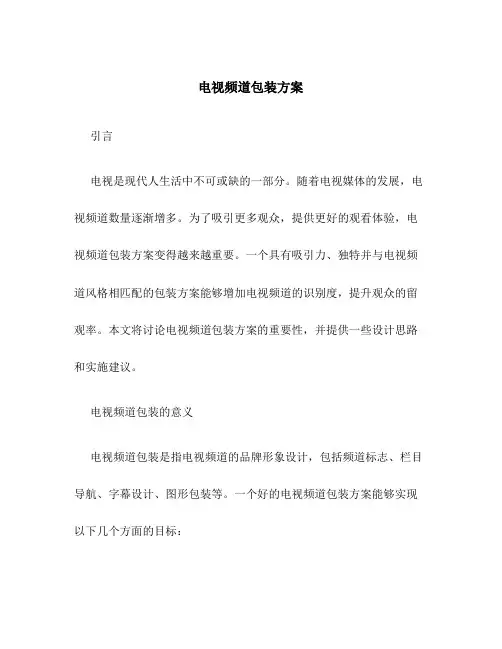 电视频道包装方案

引言

电视是现代人生活中不可或缺的一部分。随着电视媒体的发展，电视频道数量逐渐增多。为了吸引更多观众，提供更好的观看体验，电视频道包装方案变得越来越重要。一个具有吸引力、独特并与电视频道风格相匹配的包装方案能够增加电视频道的识别度，提升观众的留观率。本文将讨论电视频道包装方案的重要性，并提供一些设计思路和实施建议。

电视频道包装的意义

电视频道包装是指电视频道的品牌形象设计，包括频道标志、栏目导航、字幕设计、图形包装等。一个好的电视频道包装方案能够实现以下几个方面的目标：